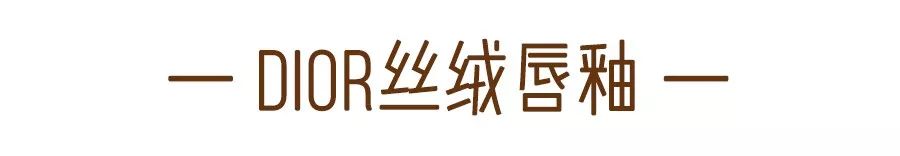 — DIOR丝绒唇釉 —